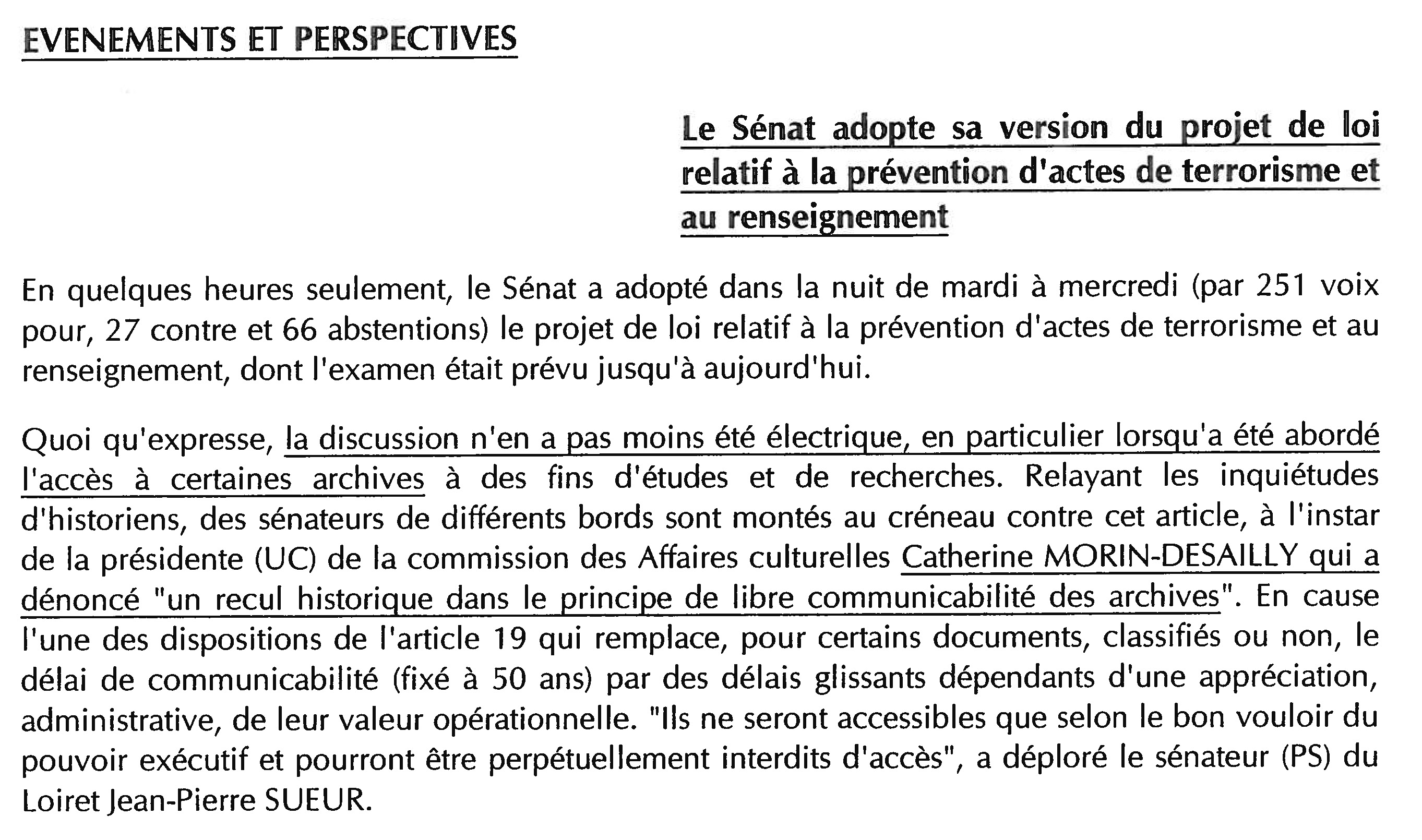 EVENEMENTS ET PERSPECTIVES

Le Sénat adopte sa version du projet de loi relatif à la prévention d'actes de terrorisme et au renseignement

En quelques heures seulement, le Sénat a adopté dans la nuit de mardi à mercredi (par 251 voix pour, 27 contre et 66 abstentions) le projet de loi relatif à la prévention d'actes de terrorisme et au renseignement, dont l'examen était prévu jusqu'à aujourd'hui.

Quoi qu'expresse, la discussion n'en a pas moins été électrique, en particulier lorsqu'a été abordé l'accès à certaines archives à des fins d'études et de recherches. Relayant les inquiétudes d'historiens, des sénateurs de différents bords sont montés au créneau contre cet article, à l'instar de la présidente (UC) de la commission des Affaires culturelles Catherine MORIN-DESAILLY qui a dénoncé "un recul historique dans le principe de libre communicabilité des archives". En cause l'une des dispositions de l'article 19 qui remplace, pour certains documents, classifiés ou non, le délai de communicabilité (fixé à 50 ans) par des délais glissants dépendants d'une appréciation, administrative, de leur valeur opérationnelle. "Ils ne seront accessibles que selon le bon vouloir du pouvoir exécutif et pourront être perpétuellement interdits d'accès", a déploré le sénateur (PS) du Loiret Jean-Pierre SUEUR.